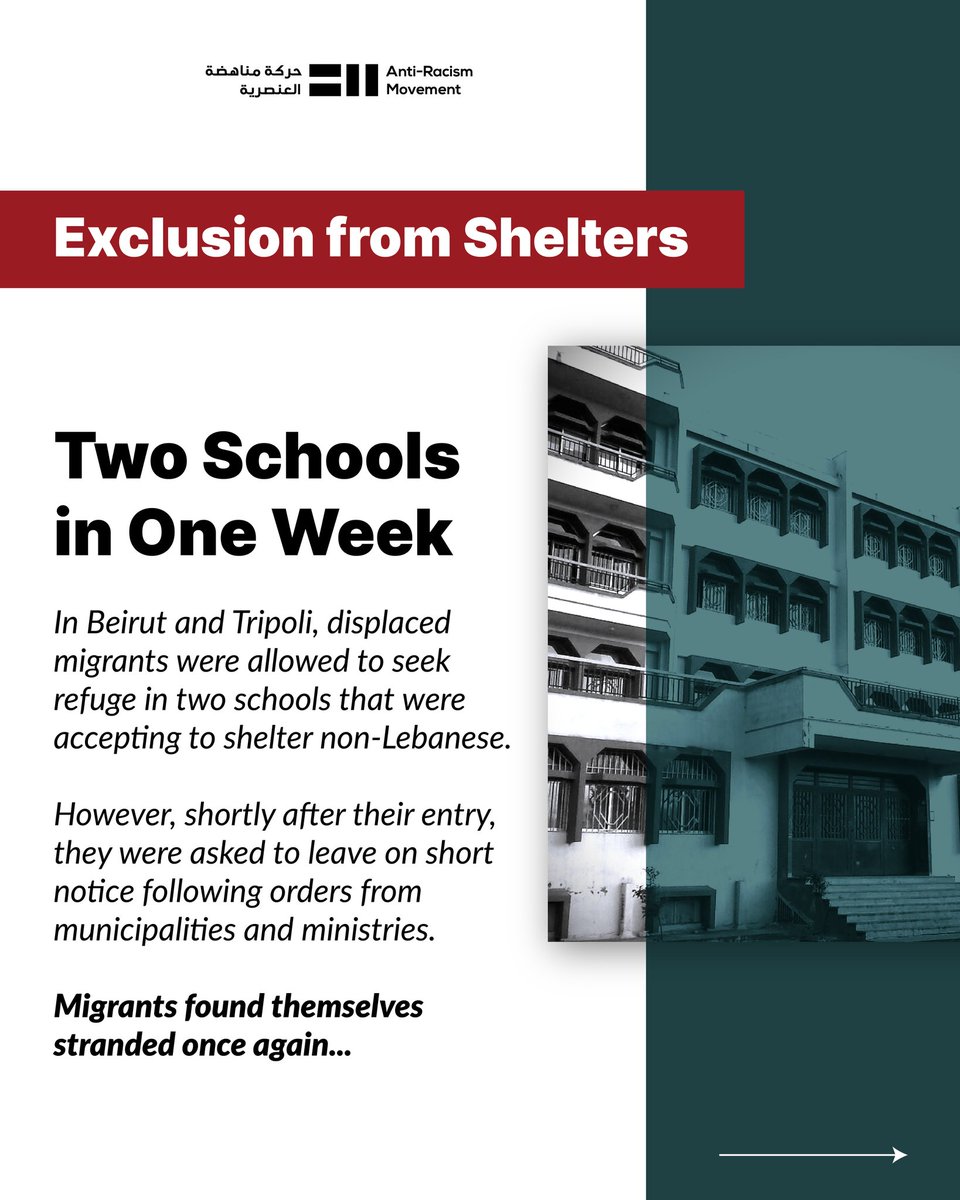 حركة مناهضة العنصرية
Anti-Racism Movement

Exclusion from Shelters

Two Schools in One Week

In Beirut and Tripoli, displaced migrants were allowed to seek refuge in two schools that were accepting to shelter non-Lebanese.

However, shortly after their entry, they were asked to leave on short notice following orders from municipalities and ministries.

Migrants found themselves stranded once again...